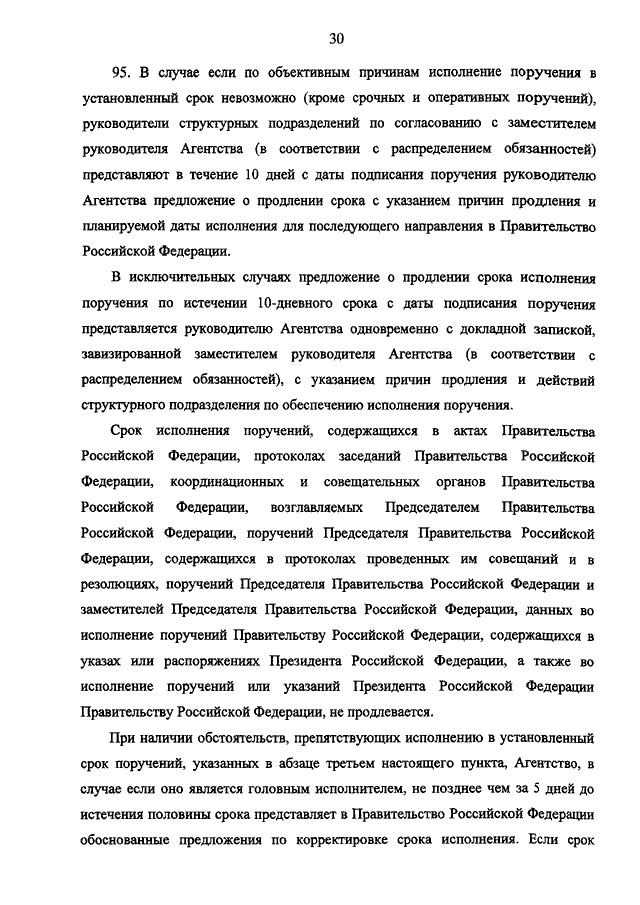 30

95. В случае если по объективным причинам исполнение поручения в установленный срок невозможно (кроме срочных и оперативных поручений), руководители структурных подразделений по согласованию с заместителем руководителя Агентства (в соответствии с распределением обязанностей) представляют в течение 10 дней с даты подписания поручения руководителю Агентства предложение о продлении срока с указанием причин продления и планируемой даты исполнения для последующего направления в Правительство Российской Федерации.

В исключительных случаях предложение о продлении срока исполнения поручения по истечении 10-дневного срока с даты подписания поручения представляется руководителю Агентства одновременно с докладной запиской, завизированной заместителем руководителя Агентства (в соответствии с распределением обязанностей), с указанием причин продления и действий структурного подразделения по обеспечению исполнения поручения.

Срок исполнения поручений, содержащихся в актах Правительства Российской Федерации, протоколах заседаний Правительства Российской Федерации, координационных и совещательных органов Правительства Российской Федерации, возглавляемых Председателем Правительства Российской Федерации, поручений Председателя Правительства Российской Федерации, содержащихся в протоколах проведенных им совещаний и в резолюциях, поручений Председателя Правительства Российской Федерации и заместителей Председателя Правительства Российской Федерации, данных во исполнение поручений Правительству Российской Федерации, содержащихся в указах или распоряжениях Президента Российской Федерации, а также во исполнение поручений или указаний Президента Российской Федерации Правительству Российской Федерации, не продлевается.

При наличии обстоятельств, препятствующих исполнению в установленный срок поручений, указанных в абзаце третьем настоящего пункта, Агентство, в случае если оно является головным исполнителем, не позднее чем за 5 дней до истечения половины срока представляет в Правительство Российской Федерации обоснованные предложения по корректировке срока исполнения. Если срок